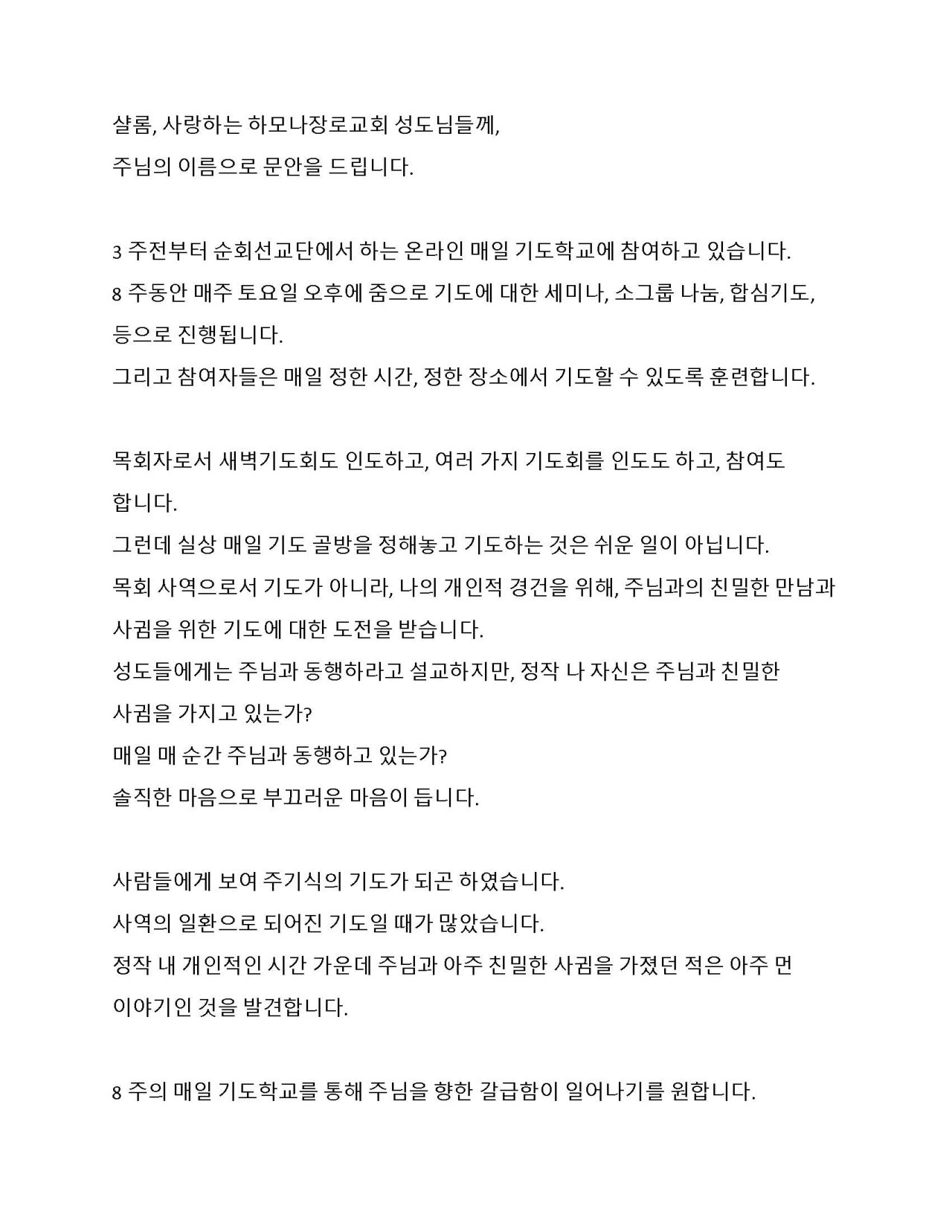 샬롬, 사랑하는 하모나장로교회 성도님들께,
주님의 이름으로 문안을 드립니다.

3 주전부터 순회선교단에서 하는 온라인 매일 기도학교에 참여하고 있습니다.
8 주동안 매주 토요일 오후에 줌으로 기도에 대한 세미나, 소그룹 나눔, 합심기도, 등으로 진행됩니다.
그리고 참여자들은 매일 정한 시간, 정한 장소에서 기도할 수 있도록 훈련합니다.

목회자로서 새벽기도회도 인도하고, 여러 가지 기도회를 인도도 하고, 참여도 합니다.
그런데 실상 매일 기도 골방을 정해놓고 기도하는 것은 쉬운 일이 아닙니다.
목회 사역으로서 기도가 아니라, 나의 개인적 경건을 위해, 주님과의 친밀한 만남과 사귐을 위한 기도에 대한 도전을 받습니다.
성도들에게는 주님과 동행하라고 설교하지만, 정작 나 자신은 주님과 친밀한 사귐을 가지고 있는가?
매일 매 순간 주님과 동행하고 있는가?
솔직한 마음으로 부끄러운 마음이 듭니다.

사람들에게 보여 주기식의 기도가 되곤 하였습니다.
사역의 일환으로 되어진 기도일 때가 많았습니다.
정작 내 개인적인 시간 가운데 주님과 아주 친밀한 사귐을 가졌던 적은 아주 먼 이야기인 것을 발견합니다.

8 주의 매일 기도학교를 통해 주님을 향한 갈급함이 일어나기를 원합니다.